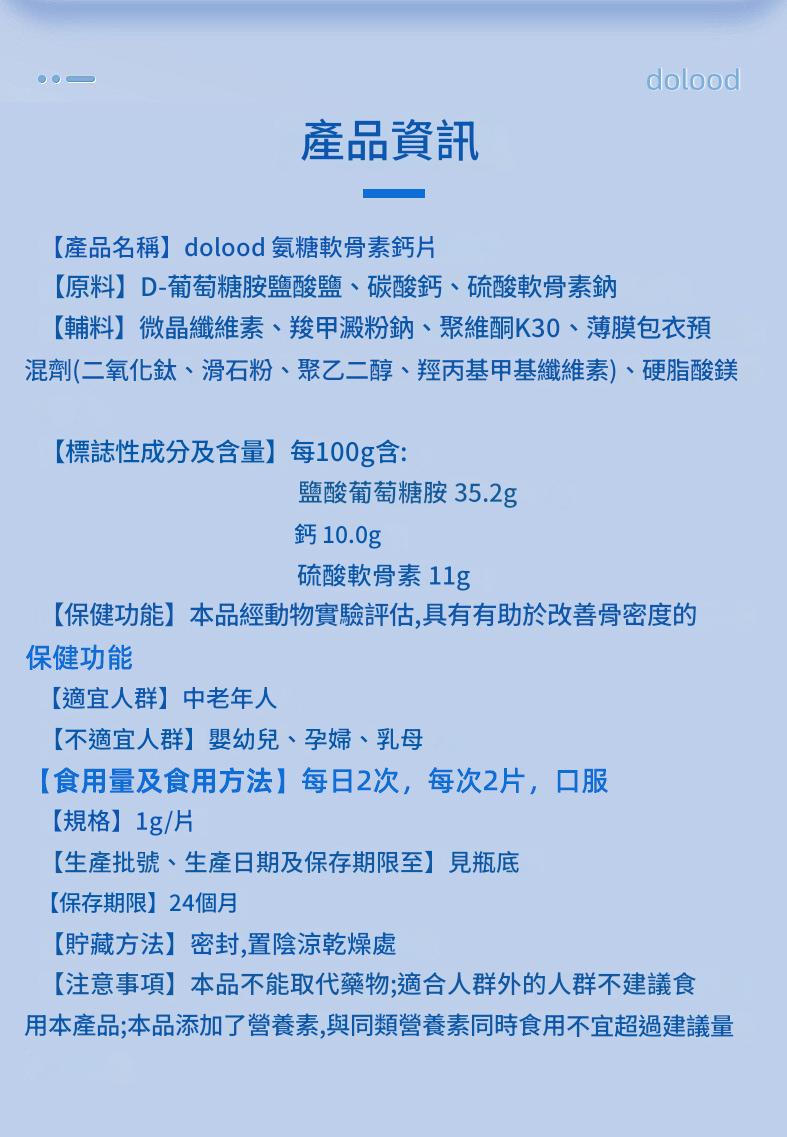 dolood

產品資訊

【產品名稱】dolood 氨糖軟骨素鈣片
【原料】D-葡萄糖胺鹽酸鹽、碳酸鈣、硫酸軟骨素鈉
【輔料】微晶纖維素、羧甲澱粉鈉、聚維酮K30、薄膜包衣預混劑(二氧化鈦、滑石粉、聚乙二醇、羥丙基甲基纖維素)、硬脂酸鎂

【標誌性成分及含量】每100g含:
鹽酸葡萄糖胺 35.2g
鈣 10.0g
硫酸軟骨素 11g
【保健功能】本品經動物實驗評估,具有有助於改善骨密度的保健功能
【適宜人群】中老年人
【不適宜人群】嬰幼兒、孕婦、乳母
【食用量及食用方法】每日2次，每次2片，口服
【規格】1g/片
【生產批號、生產日期及保存期限至】見瓶底
【保存期限】24個月
【貯藏方法】密封,置陰涼乾燥處
【注意事項】本品不能取代藥物;適合人群外的人群不建議食用本產品;本品添加了營養素,與同類營養素同時食用不宜超過建議量